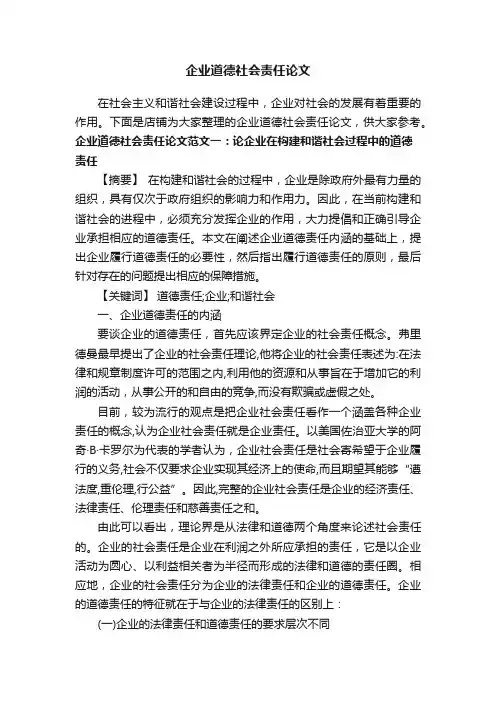 企业道德社会责任论文

在社会主义和谐社会建设过程中，企业对社会的发展有着重要的作用。下面是店铺为大家整理的企业道德社会责任论文，供大家参考。

企业道德社会责任论文范文一：论企业在构建和谐社会过程中的道德责任

【摘要】 在构建和谐社会的过程中，企业是除政府外最有力量的组织，具有仅次于政府组织的影响力和作用力。因此，在当前构建和谐社会的进程中，必须充分发挥企业的作用，大力提倡和正确引导企业承担相应的道德责任。本文在阐述企业道德责任内涵的基础上，提出企业履行道德责任的必要性，然后指出履行道德责任的原则，最后针对存在的问题提出相应的保障措施。

【关键词】 道德责任;企业;和谐社会

一、企业道德责任的内涵

要谈企业的道德责任，首先应该界定企业的社会责任概念。弗里德曼最早提出了企业的社会责任理论,他将企业的社会责任表述为:在法律和规章制度许可的范围之内,利用他的资源和从事旨在于增加它的利润的活动，从事公开的和自由的竞争,而没有欺骗或虚假之处。

目前，较为流行的观点是把企业社会责任看作一个涵盖各种企业责任的概念,认为企业社会责任就是企业责任。以美国佐治亚大学的阿奇·B·卡罗尔为代表的学者认为，企业社会责任是社会寄希望于企业履行的义务,社会不仅要求企业实现其经济上的使命,而且期望其能够“遵法度,重伦理,行公益”。因此,完整的企业社会责任是企业的经济责任、法律责任、伦理责任和慈善责任之和。

由此可以看出，理论界是从法律和道德两个角度来论述社会责任的。企业的社会责任是企业在利润之外所应承担的责任，它是以企业活动为圆心、以利益相关者为半径而形成的法律和道德的责任圈。相应地，企业的社会责任分为企业的法律责任和企业的道德责任。企业的道德责任的特征就在于与企业的法律责任的区别上：

(一)企业的法律责任和道德责任的要求层次不同